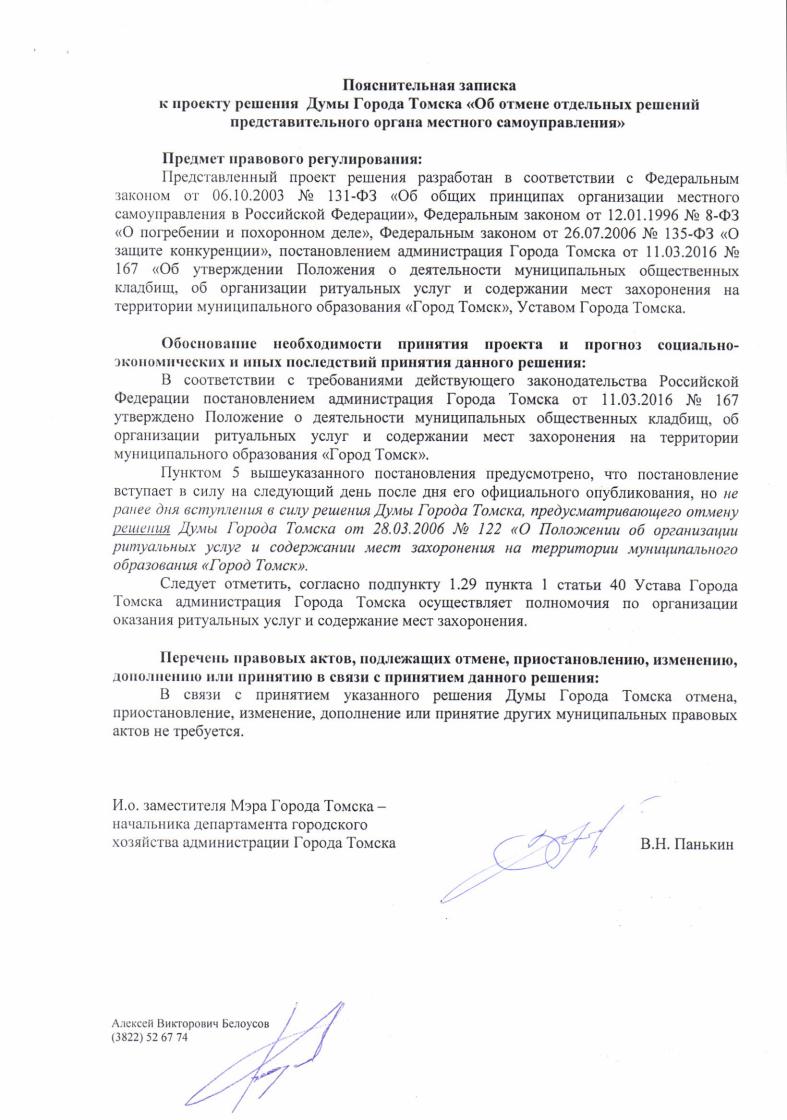 Пояснительная записка
к проекту решения Думы Города Томска «Об отмене отдельных решений представительного органа местного самоуправления»

Предмет правового регулирования:
Представленный проект решения разработан в соответствии с Федеральным законом от 06.10.2003 № 131-ФЗ «Об общих принципах организации местного самоуправления в Российской Федерации», Федеральным законом от 12.01.1996 № 8-ФЗ «О погребении и похоронном деле», Федеральным законом от 26.07.2006 № 135-ФЗ «О защите конкуренции», постановлением администрация Города Томска от 11.03.2016 № 167 «Об утверждении Положения о деятельности муниципальных общественных кладбищ, об организации ритуальных услуг и содержании мест захоронения на территории муниципального образования «Город Томск», Уставом Города Томска.

Обоснование необходимости принятия проекта и прогноз социально-экономических и иных последствий принятия данного решения:
В соответствии с требованиями действующего законодательства Российской Федерации постановлением администрация Города Томска от 11.03.2016 № 167 утверждено Положение о деятельности муниципальных общественных кладбищ, об организации ритуальных услуг и содержании мест захоронения на территории муниципального образования «Город Томск».
Пунктом 5 вышеуказанного постановления предусмотрено, что постановление вступает в силу на следующий день после дня его официального опубликования, но не ранее дня вступления в силу решения Думы Города Томска, предусматривающего отмену решения Думы Города Томска от 28.03.2006 № 122 «О Положении об организации ритуальных услуг и содержании мест захоронения на территории муниципального образования «Город Томск».
Следует отметить, согласно подпункту 1.29 пункта 1 статьи 40 Устава Города Томска администрация Города Томска осуществляет полномочия по организации оказания ритуальных услуг и содержание мест захоронения.

Перечень правовых актов, подлежащих отмене, приостановлению, изменению, дополнению или принятию в связи с принятием данного решения:
В связи с принятием указанного решения Думы Города Томска отмена, приостановление, изменение, дополнение или принятие других муниципальных правовых актов не требуется.

И.о. заместителя Мэра Города Томска – начальника департамента городского хозяйства администрации Города Томска
В.Н. Панькин

Алексей Викторович Белоусов
(3822) 52 67 74